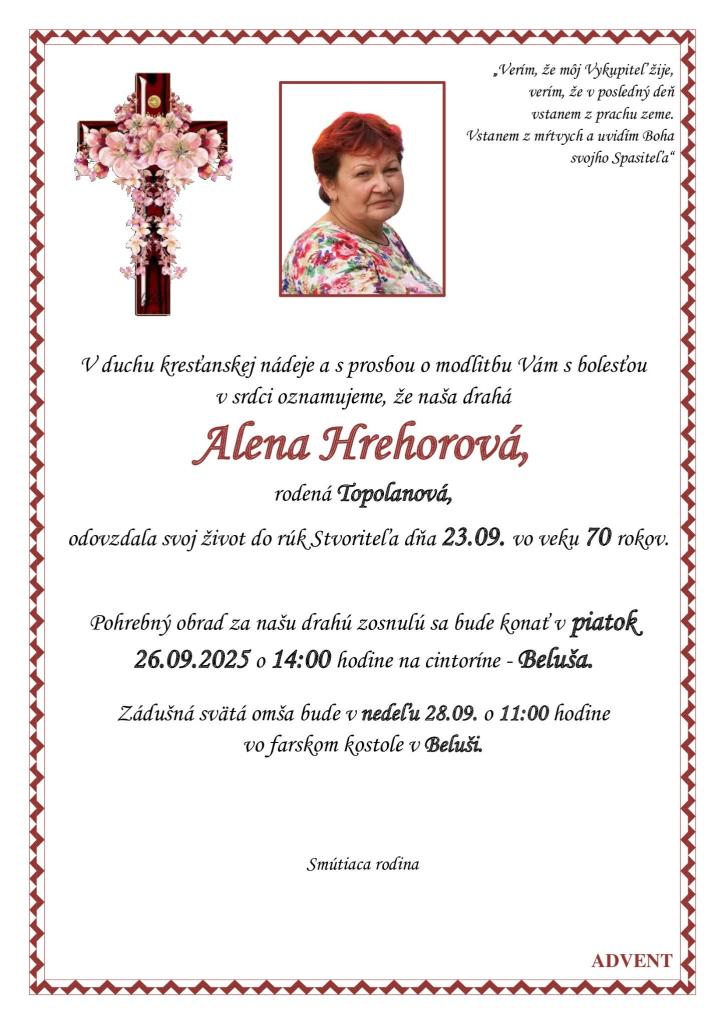 „Verím, že môj Vykupiteľ žije, verím, že v posledný deň vstanem z prachu zeme. Vstanem z mŕtvych a uvidím Boha svojho Spasiteľa“

V duchu kresťanskej nádeje a s prosbou o modlitbu Vám s bolesťou v srdci oznamujeme, že naša drahá

Alena Hrehorová,

rodená Topolanová,

odovzdala svoj život do rúk Stvoriteľa dňa 23.09. vo veku 70 rokov.

Pohrebný obrad za našu drahú zosnulú sa bude konať v piatok 26.09.2025 o 14:00 hodine na cintoríne - Beluša.

Zádušná svätá omša bude v nedeľu 28.09. o 11:00 hodine vo farskom kostole v Beluši.

Smútiaca rodina

ADVENT